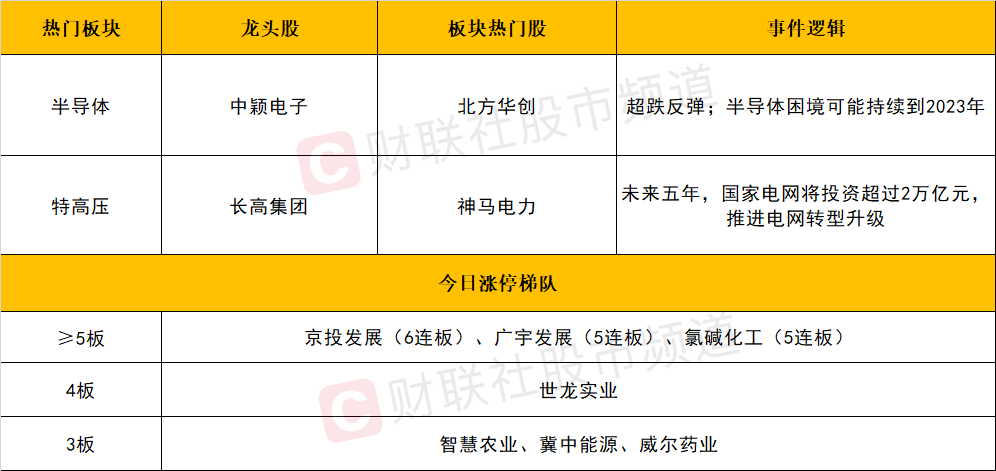 | 热门板块 | 龙头股 | 板块热门股 | 事件逻辑 |
|---|---|---|---|
| 半导体 | 中颖电子 | 北方华创 | 超跌反弹；半导体困境可能持续到2023年 |
| 特高压 | 长高集团 | 神马电力 | 未来五年，国家电网将投资超过2万亿元，推进电网转型升级 |

| 今日涨停梯队 | |
|---|---|
| ≥5板 | 京投发展（6连板）、广宇发展（5连板）、氯碱化工（5连板） |
| 4板 | 世龙实业 |
| 3板 | 智慧农业、冀中能源、威尔药业 |

财联社股市频道
财联社股市频道